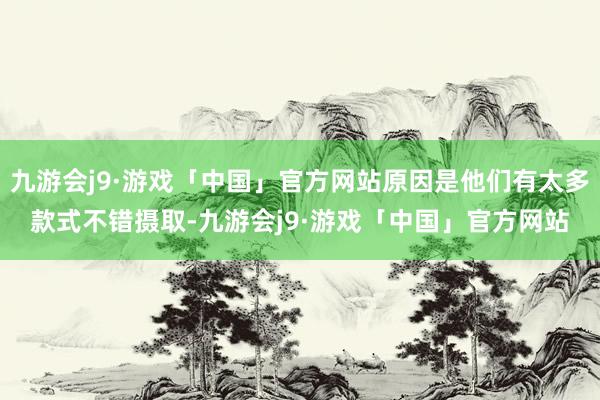 九游会j9·游戏「中国」官方网站原因是他们有太多款式不错摄取-九游会j9·游戏「中国」官方网站